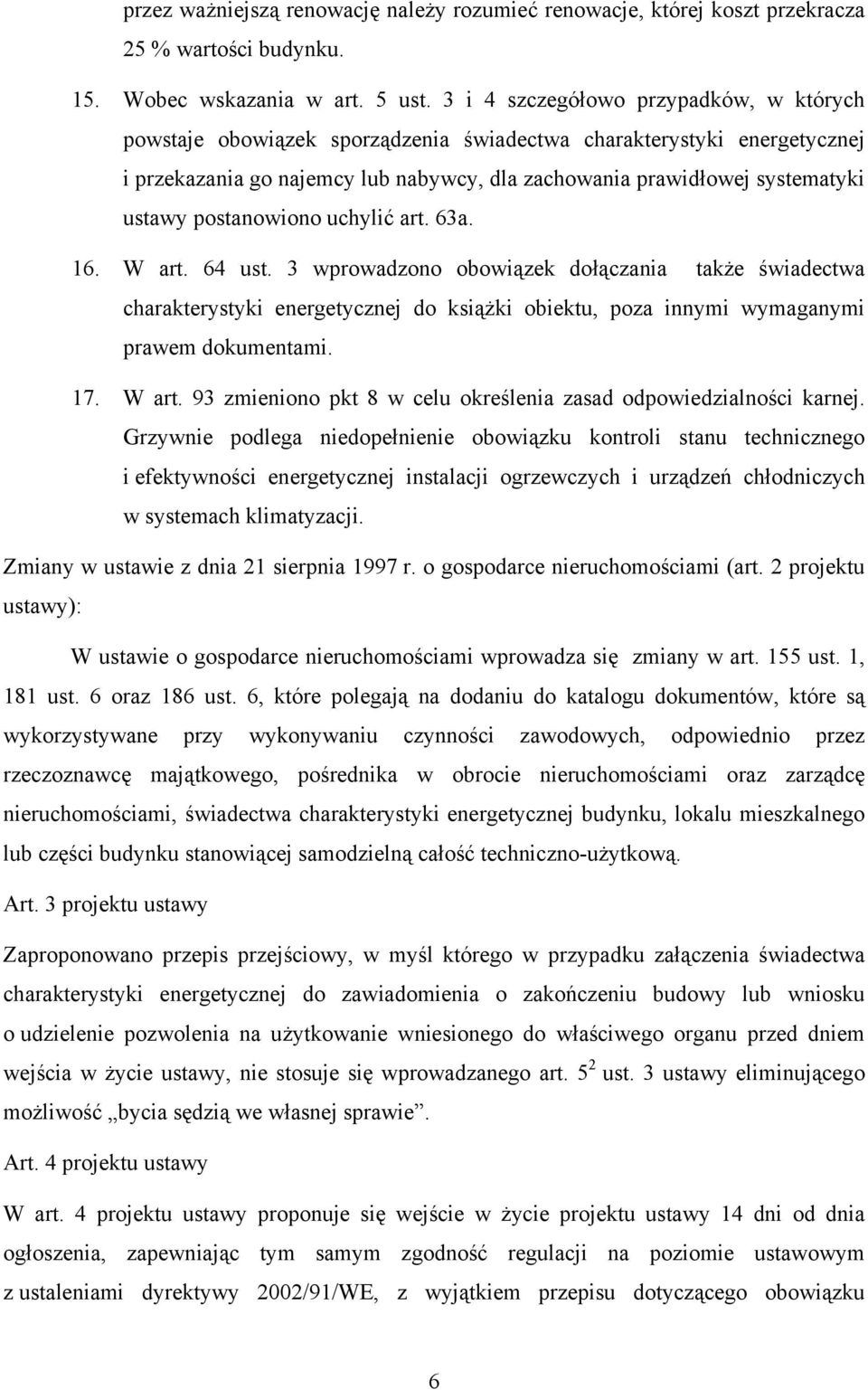 przez ważniejszą renowację należy rozumieć renowacje, której koszt przekracza 25 % wartości budynku.

15. Wobec wskazania w art. 5 ust. 3 i 4 szczegółowo przypadków, w których powstaje obowiązek sporządzenia świadectwa charakterystyki energetycznej i przekazania go najemcy lub nabywcy, dla zachowania prawidłowej systematyki ustawy postanowiono uchylić art. 63a.

16. W art. 64 ust. 3 wprowadzono obowiązek dołączania także świadectwa charakterystyki energetycznej do książki obiektu, poza innymi wymaganymi prawem dokumentami.

17. W art. 93 zmieniono pkt 8 w celu określenia zasad odpowiedzialności karnej. Grzywnie podlega niedopełnienie obowiązku kontroli stanu technicznego i efektywności energetycznej instalacji ogrzewczych i urządzeń chłodniczych w systemach klimatyzacji.

Zmiany w ustawie z dnia 21 sierpnia 1997 r. o gospodarce nieruchomościami (art. 2 projektu ustawy):

W ustawie o gospodarce nieruchomościami wprowadza się zmiany w art. 155 ust. 1, 181 ust. 6 oraz 186 ust. 6, które polegają na dodaniu do katalogu dokumentów, które są wykorzystywane przy wykonywaniu czynności zawodowych, odpowiednio przez rzeczoznawcę majątkowego, pośrednika w obrocie nieruchomościami oraz zarządcę nieruchomościami, świadectwa charakterystyki energetycznej budynku, lokalu mieszkalnego lub części budynku stanowiącej samodzielną całość techniczno-użytkową.

Art. 3 projektu ustawy

Zaproponowano przepis przejściowy, w myśl którego w przypadku załączenia świadectwa charakterystyki energetycznej do zawiadomienia o zakończeniu budowy lub wniosku o udzielenie pozwolenia na użytkowanie wniesionego do właściwego organu przed dniem wejścia w życie ustawy, nie stosuje się wprowadzanego art. $5^2$ ust. 3 ustawy eliminującego możliwość „bycia sędzią we własnej sprawie”.

Art. 4 projektu ustawy

W art. 4 projektu ustawy proponuje się wejście w życie projektu ustawy 14 dni od dnia ogłoszenia, zapewniając tym samym zgodność regulacji na poziomie ustawowym z ustaleniami dyrektywy 2002/91/WE, z wyjątkiem przepisu dotyczącego obowiązku

6